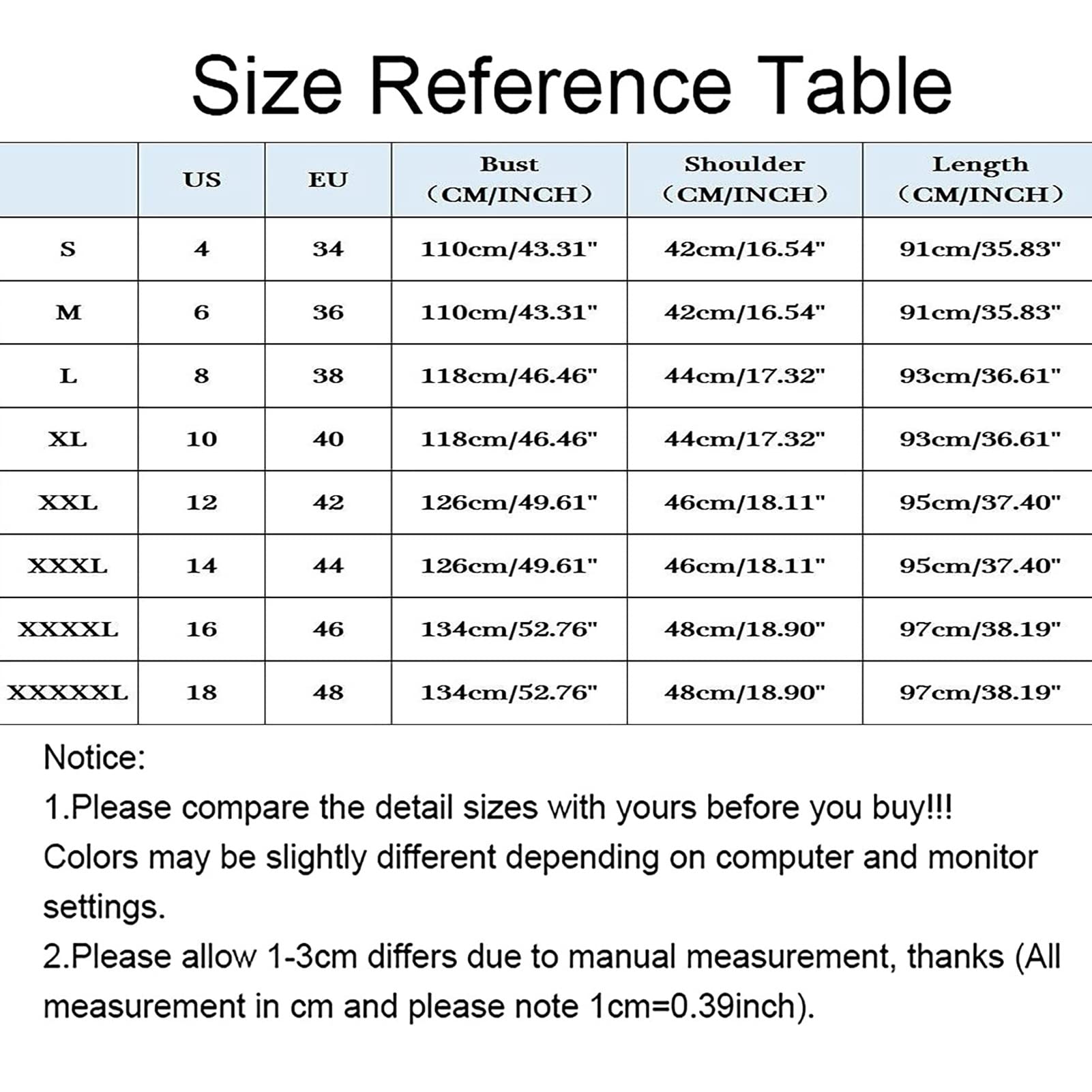 Size Reference Table

|  | US | EU | Bust (CM/INCH) | Shoulder (CM/INCH) | Length (CM/INCH) |
|---|---|---|---|---|---|
| S | 4 | 34 | 110cm/43.31" | 42cm/16.54" | 91cm/35.83" |
| M | 6 | 36 | 110cm/43.31" | 42cm/16.54" | 91cm/35.83" |
| L | 8 | 38 | 118cm/46.46" | 44cm/17.32" | 93cm/36.61" |
| XL | 10 | 40 | 118cm/46.46" | 44cm/17.32" | 93cm/36.61" |
| XXL | 12 | 42 | 126cm/49.61" | 46cm/18.11" | 95cm/37.40" |
| XXXL | 14 | 44 | 126cm/49.61" | 46cm/18.11" | 95cm/37.40" |
| XXXXL | 16 | 46 | 134cm/52.76" | 48cm/18.90" | 97cm/38.19" |
| XXXXXL | 18 | 48 | 134cm/52.76" | 48cm/18.90" | 97cm/38.19" |

Notice:
1.Please compare the detail sizes with yours before you buy!!!
Colors may be slightly different depending on computer and monitor settings.
2.Please allow 1-3cm differs due to manual measurement, thanks (All measurement in cm and please note 1cm=0.39inch).